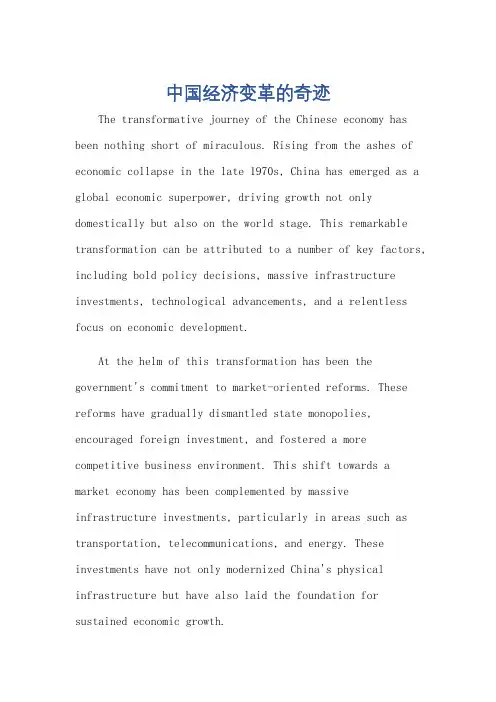 中国经济变革的奇迹

The transformative journey of the Chinese economy has been nothing short of miraculous. Rising from the ashes of economic collapse in the late 1970s, China has emerged as a global economic superpower, driving growth not only domestically but also on the world stage. This remarkable transformation can be attributed to a number of key factors, including bold policy decisions, massive infrastructure investments, technological advancements, and a relentless focus on economic development.

At the helm of this transformation has been the government's commitment to market-oriented reforms. These reforms have gradually dismantled state monopolies, encouraged foreign investment, and fostered a more competitive business environment. This shift towards a market economy has been complemented by massive infrastructure investments, particularly in areas such as transportation, telecommunications, and energy. These investments have not only modernized China's physical infrastructure but have also laid the foundation for sustained economic growth.